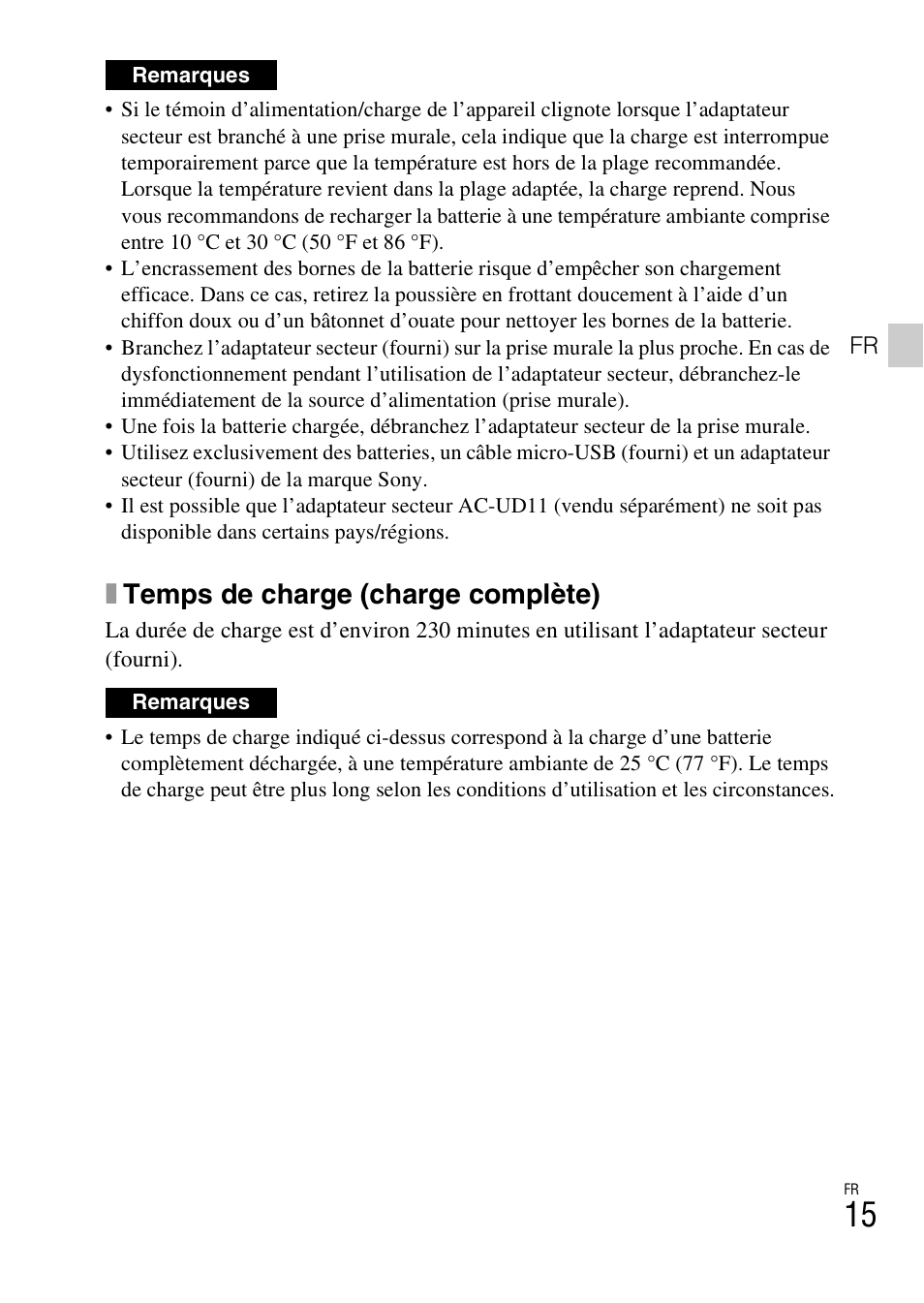 Remarques

• Si le témoin d'alimentation/charge de l'appareil clignote lorsque l'adaptateur secteur est branché à une prise murale, cela indique que la charge est interrompue temporairement parce que la température est hors de la plage recommandée. Lorsque la température revient dans la plage adaptée, la charge reprend. Nous vous recommandons de recharger la batterie à une température ambiante comprise entre 10 °C et 30 °C (50 °F et 86 °F).
• L'encrassement des bornes de la batterie risque d'empêcher son chargement efficace. Dans ce cas, retirez la poussière en frottant doucement à l'aide d'un chiffon doux ou d'un bâtonnet d'ouate pour nettoyer les bornes de la batterie.
• Branchez l'adaptateur secteur (fourni) sur la prise murale la plus proche. En cas de dysfonctionnement pendant l'utilisation de l'adaptateur secteur, débranchez-le immédiatement de la source d'alimentation (prise murale).
• Une fois la batterie chargée, débranchez l'adaptateur secteur de la prise murale.
• Utilisez exclusivement des batteries, un câble micro-USB (fourni) et un adaptateur secteur (fourni) de la marque Sony.
• Il est possible que l'adaptateur secteur AC-UD11 (vendu séparément) ne soit pas disponible dans certains pays/régions.

FR

Temps de charge (charge complète)

La durée de charge est d'environ 230 minutes en utilisant l'adaptateur secteur (fourni).

Remarques

• Le temps de charge indiqué ci-dessus correspond à la charge d'une batterie complètement déchargée, à une température ambiante de 25 °C (77 °F). Le temps de charge peut être plus long selon les conditions d'utilisation et les circonstances.

FR
15